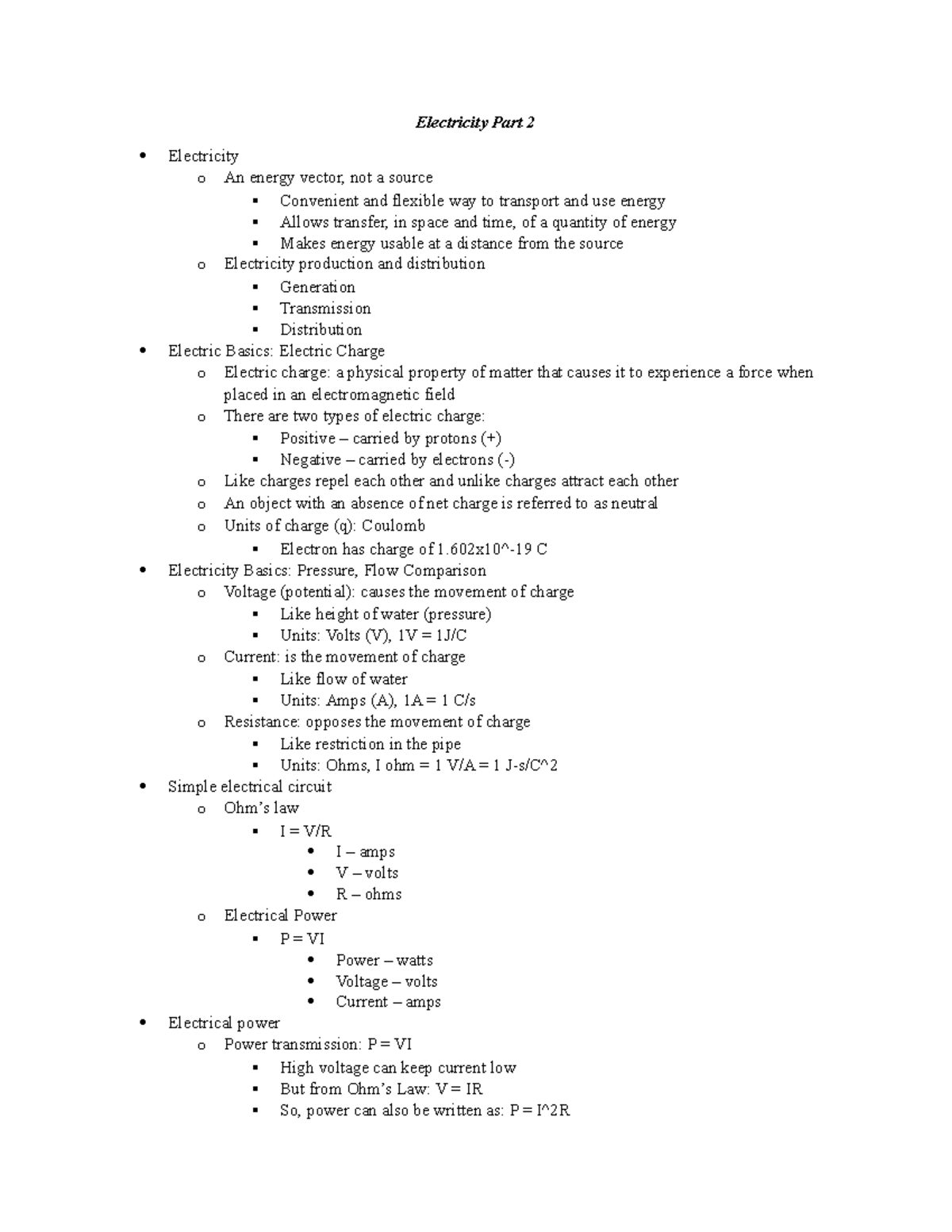 Electricity Part 2

- Electricity
  - An energy vector, not a source
    - Convenient and flexible way to transport and use energy
    - Allows transfer, in space and time, of a quantity of energy
    - Makes energy usable at a distance from the source
  - Electricity production and distribution
    - Generation
    - Transmission
    - Distribution
- Electric Basics: Electric Charge
  - Electric charge: a physical property of matter that causes it to experience a force when placed in an electromagnetic field
  - There are two types of electric charge:
    - Positive – carried by protons (+)
    - Negative – carried by electrons (-)
  - Like charges repel each other and unlike charges attract each other
  - An object with an absence of net charge is referred to as neutral
  - Units of charge (q): Coulomb
    - Electron has charge of 1.602x10^-19 C
- Electricity Basics: Pressure, Flow Comparison
  - Voltage (potential): causes the movement of charge
    - Like height of water (pressure)
    - Units: Volts (V), 1V = 1J/C
  - Current: is the movement of charge
    - Like flow of water
    - Units: Amps (A), 1A = 1 C/s
  - Resistance: opposes the movement of charge
    - Like restriction in the pipe
    - Units: Ohms, I ohm = 1 V/A = 1 J-s/C^2
- Simple electrical circuit
  - Ohm's law
    - I = V/R
      - I – amps
      - V – volts
      - R – ohms
  - Electrical Power
    - P = VI
      - Power – watts
      - Voltage – volts
      - Current – amps
- Electrical power
  - Power transmission: P = VI
    - High voltage can keep current low
    - But from Ohm's Law: V = IR
    - So, power can also be written as: P = I^2R